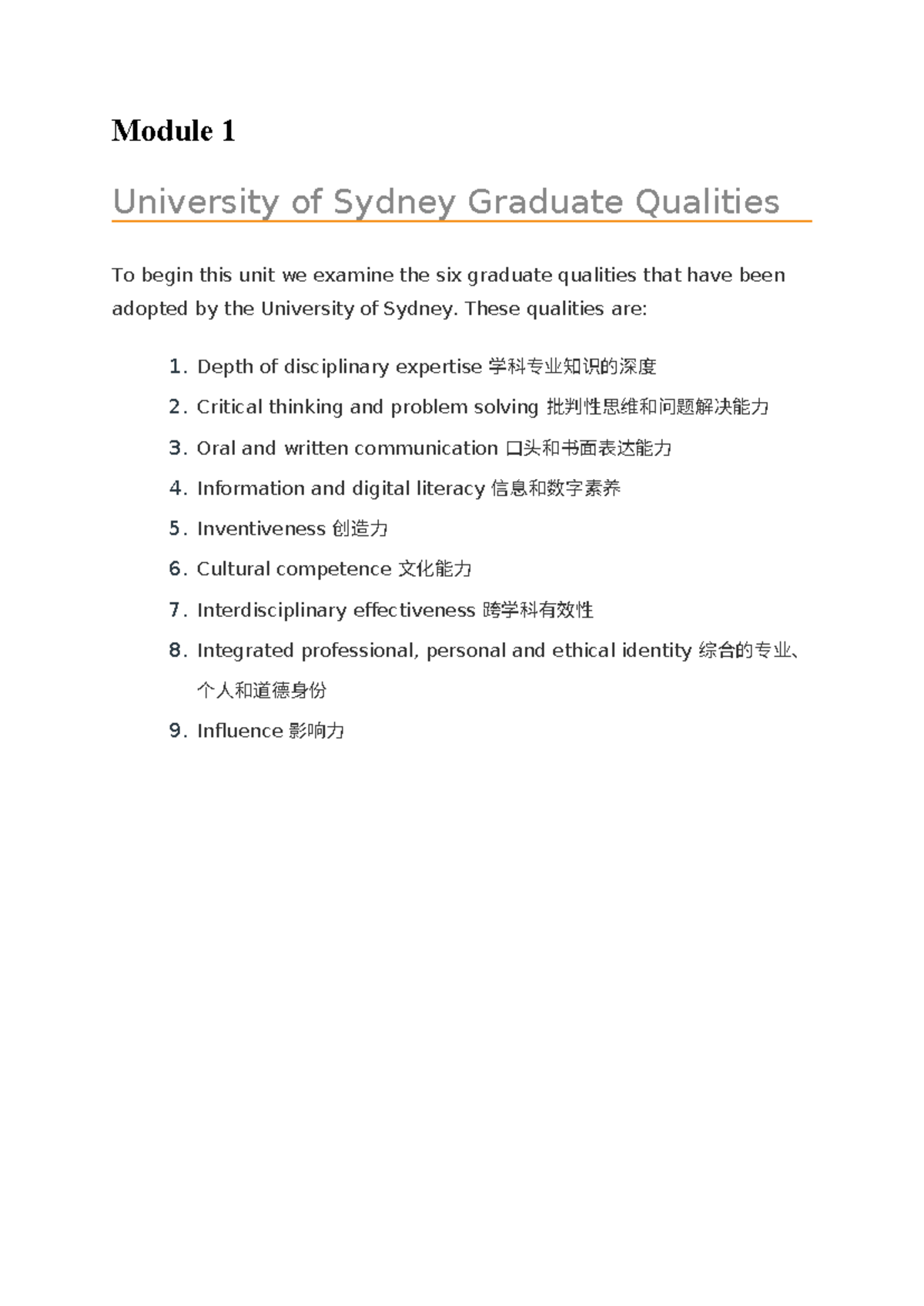 Module 1

University of Sydney Graduate Qualities

To begin this unit we examine the six graduate qualities that have been adopted by the University of Sydney. These qualities are:

1. Depth of disciplinary expertise 学科专业知识的深度
2. Critical thinking and problem solving 批判性思维和问题解决能力
3. Oral and written communication 口头和书面表达能力
4. Information and digital literacy 信息和数字素养
5. Inventiveness 创造力
6. Cultural competence 文化能力
7. Interdisciplinary effectiveness 跨学科有效性
8. Integrated professional, personal and ethical identity 综合的专业、个人和道德身份
9. Influence 影响力